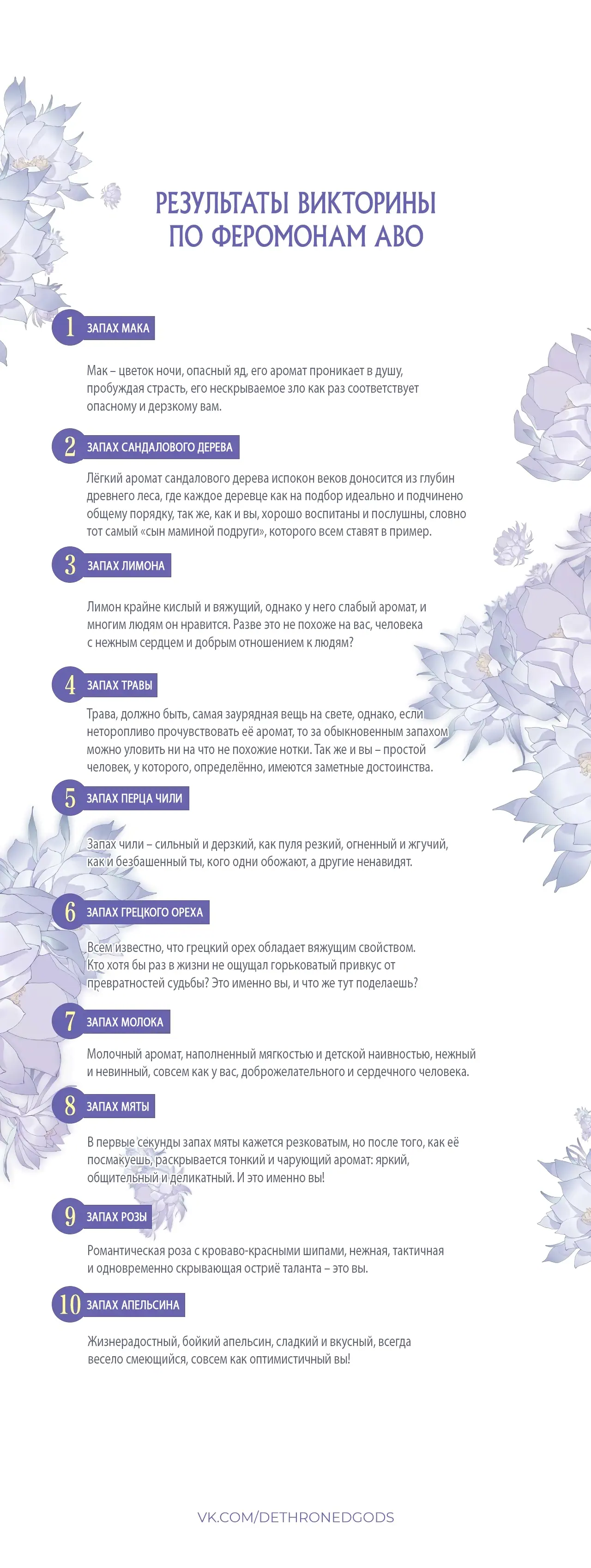 РЕЗУЛЬТАТЫ ВИКТОРИНЫ ПО ФЕРОМОНАМ АВО

1 ЗАПАХ МАКА

Мак – цветок ночи, опасный яд, его аромат проникает в душу, пробуждая страсть, его нескрываемое зло как раз соответствует опасному и дерзкому вам.

2 ЗАПАХ САНДАЛОВОГО ДЕРЕВА

Лёгкий аромат сандалового дерева испокон веков доносится из глубин древнего леса, где каждое деревце как на подбор идеально и подчинено общему порядку, так же, как и вы, хорошо воспитаны и послушны, словно тот самый «сын маминой подруги», которого всем ставят в пример.

3 ЗАПАХ ЛИМОНА

Лимон крайне кислый и вяжущий, однако у него слабый аромат, и многим людям он нравится. Разве это не похоже на вас, человека с нежным сердцем и добрым отношением к людям?

4 ЗАПАХ ТРАВЫ

Трава, должно быть, самая заурядная вещь на свете, однако, если неторопливо прочувствовать её аромат, то за обыкновенным запахом можно уловить ни на что не похожие нотки. Так же и вы – простой человек, у которого, определённо, имеются заметные достоинства.

5 ЗАПАХ ПЕРЦА ЧИЛИ

Запах чили – сильный и дерзкий, как пуля резкий, огненный и жгучий, как и безбашенный ты, кого одни обожают, а другие ненавидят.

6 ЗАПАХ ГРЕЦКОГО ОРЕХА

Всем известно, что грецкий орех обладает вяжущим свойством. Кто хотя бы раз в жизни не ощущал горьковатый привкус от превратностей судьбы? Это именно вы, и что же тут поделаешь?

7 ЗАПАХ МОЛОКА

Молочный аромат, наполненный мягкостью и детской наивностью, нежный и невинный, совсем как у вас, доброжелательного и сердечного человека.

8 ЗАПАХ МЯТЫ

В первые секунды запах мяты кажется резковатым, но после того, как её посмакуешь, раскрывается тонкий и чарующий аромат: яркий, общительный и деликатный. И это именно вы!

9 ЗАПАХ РОЗЫ

Романтическая роза с кроваво-красными шипами, нежная, тактичная и одновременно скрывающая остриё таланта – это вы.

10 ЗАПАХ АПЕЛЬСИНА

Жизнерадостный, бойкий апельсин, сладкий и вкусный, всегда весело смеющийся, совсем как оптимистичный вы!

VK.COM/DETHRONEDGODS